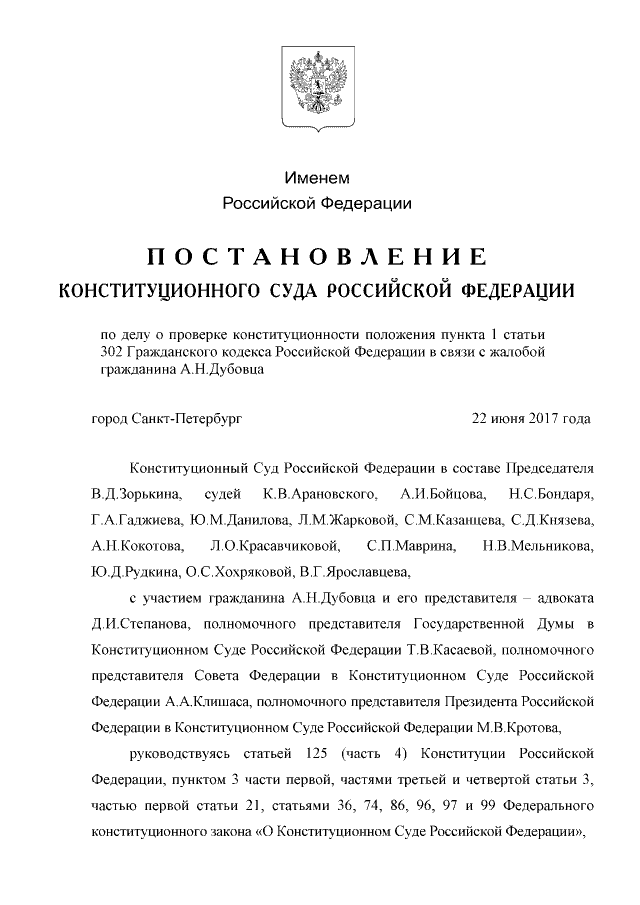 Именем
Российской Федерации

ПОСТАНОВЛЕНИЕ
КОНСТИТУЦИОННОГО СУДА РОССИЙСКОЙ ФЕДЕРАЦИИ

по делу о проверке конституционности положения пункта 1 статьи 302 Гражданского кодекса Российской Федерации в связи с жалобой гражданина А.Н.Дубовца

город Санкт-Петербург

22 июня 2017 года

Конституционный Суд Российской Федерации в составе Председателя В.Д.Зорькина, судей К.В.Арановского, А.И.Бойцова, Н.С.Бондаря, Г.А.Гаджиева, Ю.М.Данилова, Л.М.Жарковой, С.М.Казанцева, С.Д.Князева, А.Н.Кокотова, Л.О.Красавчиковой, С.П.Маврина, Н.В.Мельникова, Ю.Д.Рудкина, О.С.Хохряковой, В.Г.Ярославцева,

с участием гражданина А.Н.Дубовца и его представителя – адвоката Д.И.Степанова, полномочного представителя Государственной Думы в Конституционном Суде Российской Федерации Т.В.Касаевой, полномочного представителя Совета Федерации в Конституционном Суде Российской Федерации А.А.Клишаса, полномочного представителя Президента Российской Федерации в Конституционном Суде Российской Федерации М.В.Кротова,

руководствуясь статьей 125 (часть 4) Конституции Российской Федерации, пунктом 3 части первой, частями третьей и четвертой статьи 3, частью первой статьи 21, статьями 36, 74, 86, 96, 97 и 99 Федерального конституционного закона «О Конституционном Суде Российской Федерации»,